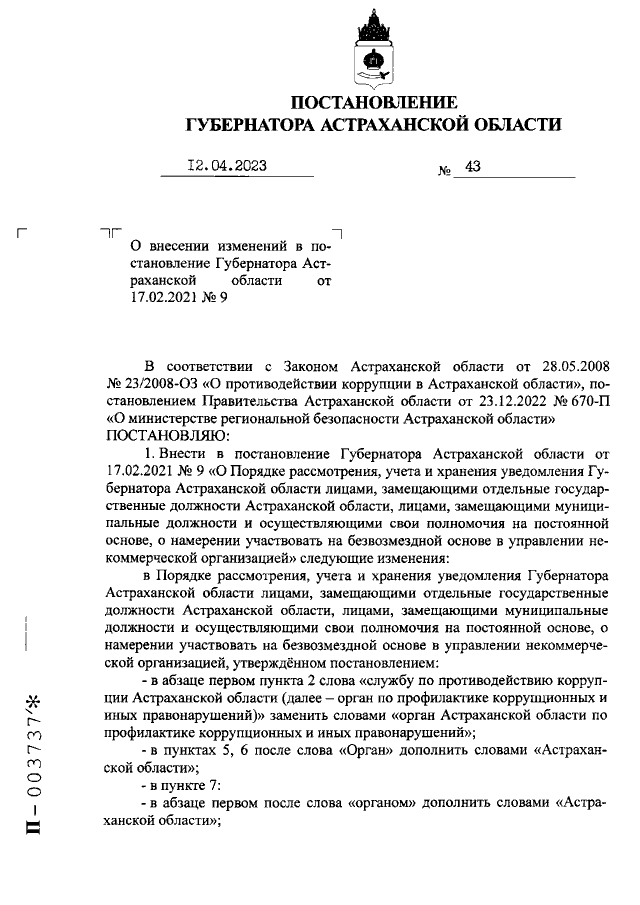 ПОСТАНОВЛЕНИЕ
ГУБЕРНАТОРА АСТРАХАНСКОЙ ОБЛАСТИ

12.04.2023 № 43

О внесении изменений в постановление Губернатора Астраханской области от 17.02.2021 № 9

В соответствии с Законом Астраханской области от 28.05.2008 № 23/2008-ОЗ «О противодействии коррупции в Астраханской области», постановлением Правительства Астраханской области от 23.12.2022 № 670-П «О министерстве региональной безопасности Астраханской области»
ПОСТАНОВЛЯЮ:

1. Внести в постановление Губернатора Астраханской области от 17.02.2021 № 9 «О Порядке рассмотрения, учета и хранения уведомления Губернатора Астраханской области лицами, замещающими отдельные государственные должности Астраханской области, лицами, замещающими муниципальные должности и осуществляющими свои полномочия на постоянной основе, о намерении участвовать на безвозмездной основе в управлении некоммерческой организацией» следующие изменения:

в Порядке рассмотрения, учета и хранения уведомления Губернатора Астраханской области лицами, замещающими отдельные государственные должности Астраханской области, лицами, замещающими муниципальные должности и осуществляющими свои полномочия на постоянной основе, о намерении участвовать на безвозмездной основе в управлении некоммерческой организацией, утверждённом постановлением:

- в абзаце первом пункта 2 слова «службу по противодействию коррупции Астраханской области (далее – орган по профилактике коррупционных и иных правонарушений)» заменить словами «орган Астраханской области по профилактике коррупционных и иных правонарушений»;

- в пунктах 5, 6 после слова «Орган» дополнить словами «Астраханской области»;

- в пункте 7:

- в абзаце первом после слова «органом» дополнить словами «Астраханской области»;

П – 003737*